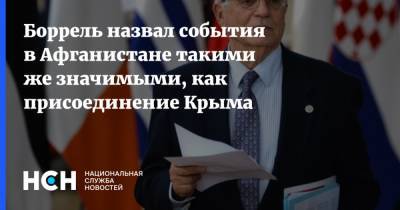 Боррель назвал события в Афганистане такими же значимыми, как присоединение Крыма

НСН НАЦИОНАЛЬНАЯ СЛУЖБА НОВОСТЕЙ